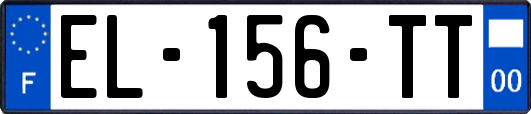 F

EL-156-TT

00